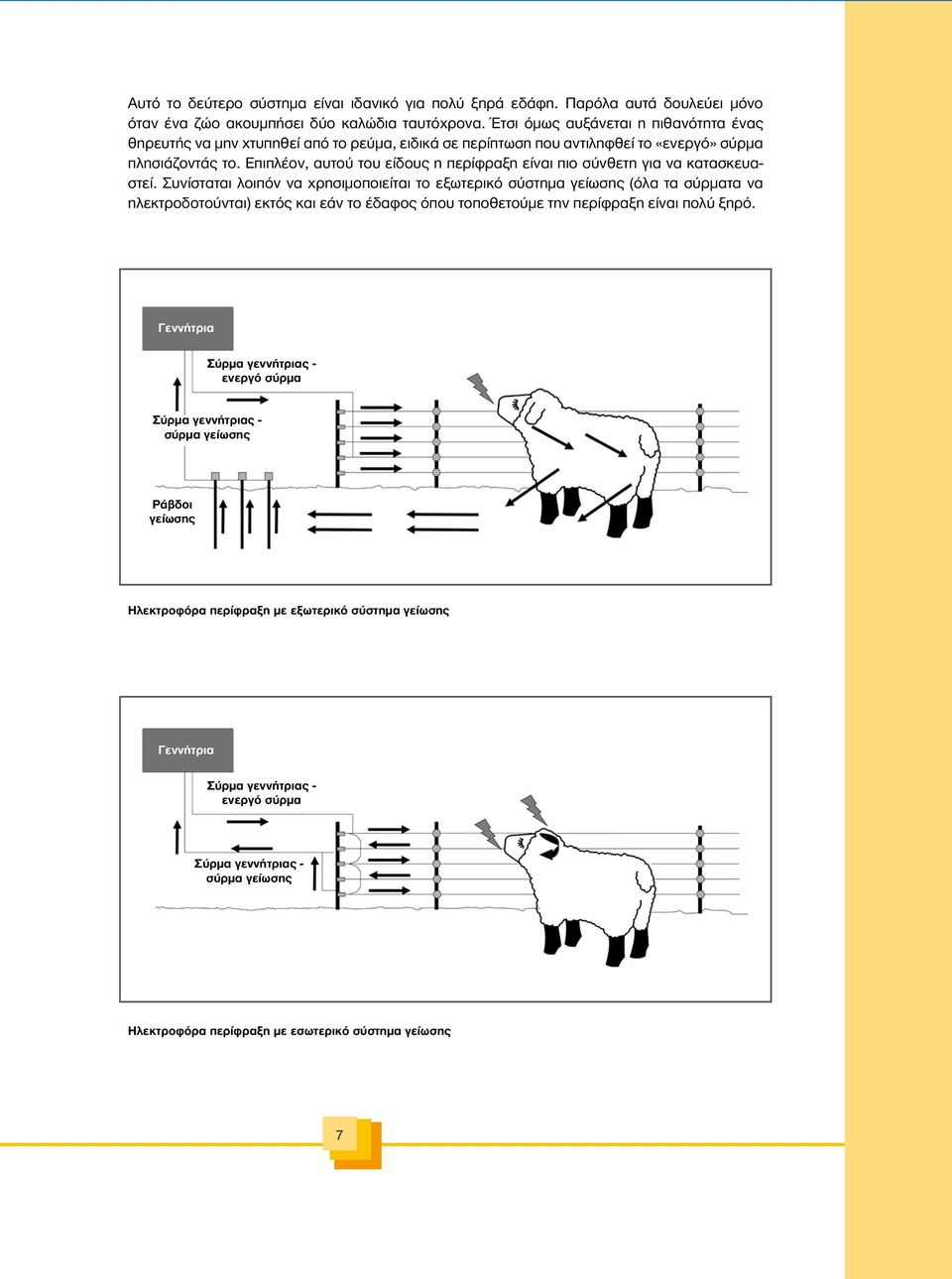 Αυτό το δεύτερο σύστημα είναι ιδανικό για πολύ ξηρά εδάφη. Παρόλα αυτά δουλεύει μόνο όταν ένα ζώο ακουμπήσει δύο καλώδια ταυτόχρονα. Έτσι όμως αυξάνεται η πιθανότητα ένας θηρευτής να μην χτυπηθεί από το ρεύμα, ειδικά σε περίπτωση που αντιληφθεί το «ενεργό» σύρμα πλησιάζοντάς το. Επιπλέον, αυτού του είδους η περίφραξη είναι πιο σύνθετη για να κατασκευαστεί. Συνίσταται λοιπόν να χρησιμοποιείται το εξωτερικό σύστημα γείωσης (όλα τα σύρματα να ηλεκτροδοτούνται) εκτός και εάν το έδαφος όπου τοποθετούμε την περίφραξη είναι πολύ ξηρό.

Γεννήτρια

Σύρμα γεννήτριας - ενεργό σύρμα

Σύρμα γεννήτριας - σύρμα γείωσης

Ράβδοι γείωσης

Ηλεκτροφόρα περίφραξη με εξωτερικό σύστημα γείωσης

Γεννήτρια

Σύρμα γεννήτριας - ενεργό σύρμα

Σύρμα γεννήτριας - σύρμα γείωσης

Ηλεκτροφόρα περίφραξη με εσωτερικό σύστημα γείωσης

7